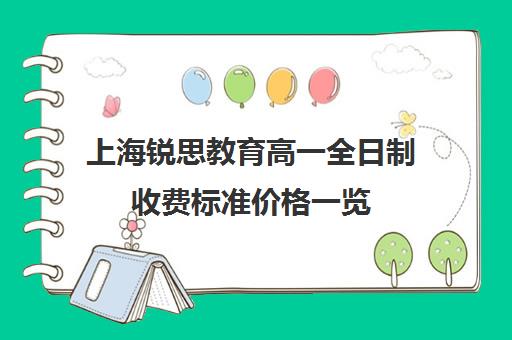 上海锐思教育高一全日制收费标准价格一览